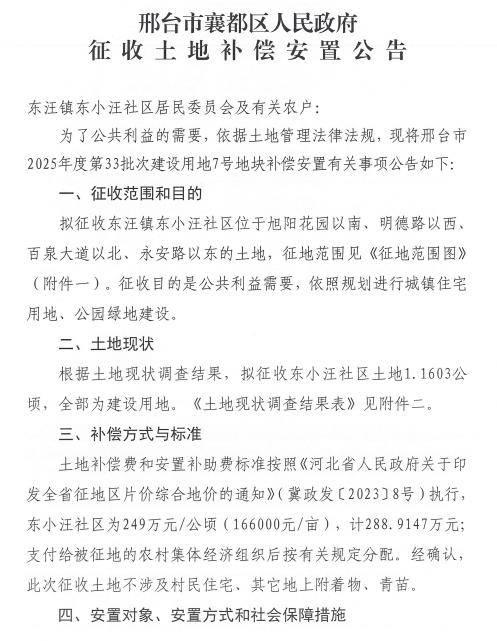 邢台市襄都区人民政府
征收土地补偿安置公告

东汪镇东小汪社区居民委员会及有关农户：

为了公共利益的需要，依据土地管理法律法规，现将邢台市2025年度第33批次建设用地7号地块补偿安置有关事项公告如下：

一、征收范围和目的

拟征收东汪镇东小汪社区位于旭阳花园以南、明德路以西、百泉大道以北、永安路以东的土地，征地范围见《征地范围图》（附件一）。征收目的是公共利益需要，依照规划进行城镇住宅用地、公园绿地建设。

二、土地现状

根据土地现状调查结果，拟征收东小汪社区土地1.1603公顷，全部为建设用地。《土地现状调查结果表》见附件二。

三、补偿方式与标准

土地补偿费和安置补助费标准按照《河北省人民政府关于印发全省征地区片价综合地价的通知》（冀政发〔2023〕8号）执行，东小汪社区为249万元/公顷（166000元/亩），计288.9147万元；支付给被征地的农村集体经济组织后按有关规定分配。经确认，此次征收土地不涉及村民住宅、其它地上附着物、青苗。

四、安置对象、安置方式和社会保障措施